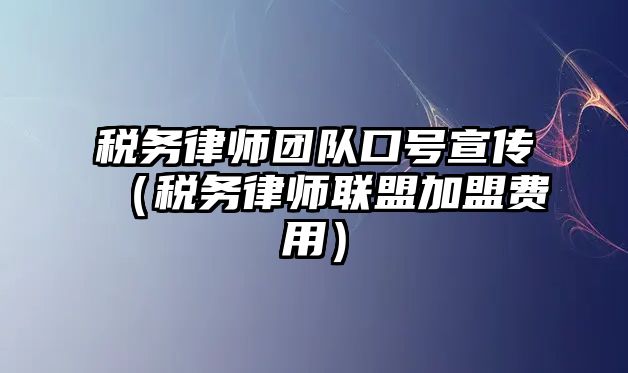 税务律师团队口号宣传（税务律师联盟加盟费用）